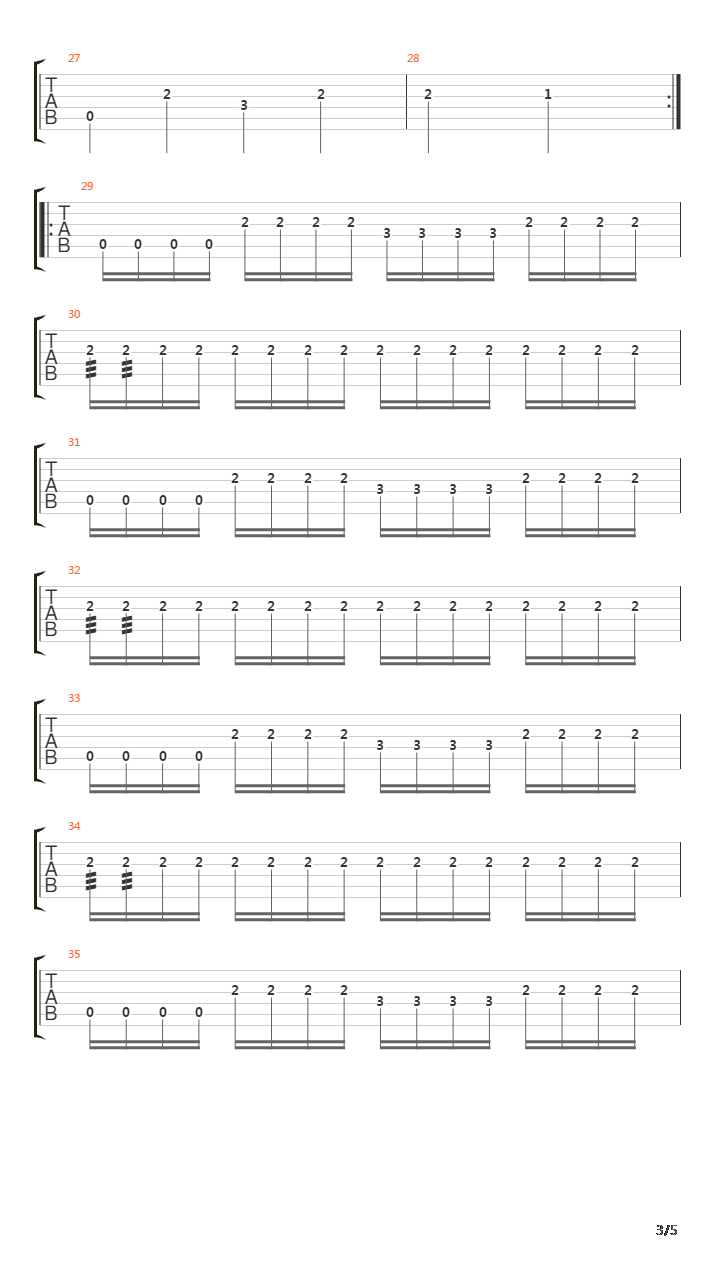 27
T
A
B
0 2 3 2
28
2 1

29
T
A
B
0 0 0 0 2 2 2 2 3 3 3 3 2 2 2 2

30
T
A
B
2 2 2 2 2 2 2 2 2 2 2 2 2 2 2 2

31
T
A
B
0 0 0 0 2 2 2 2 3 3 3 3 2 2 2 2

32
T
A
B
2 2 2 2 2 2 2 2 2 2 2 2 2 2 2 2

33
T
A
B
0 0 0 0 2 2 2 2 3 3 3 3 2 2 2 2

34
T
A
B
2 2 2 2 2 2 2 2 2 2 2 2 2 2 2 2

35
T
A
B
0 0 0 0 2 2 2 2 3 3 3 3 2 2 2 2

3/5